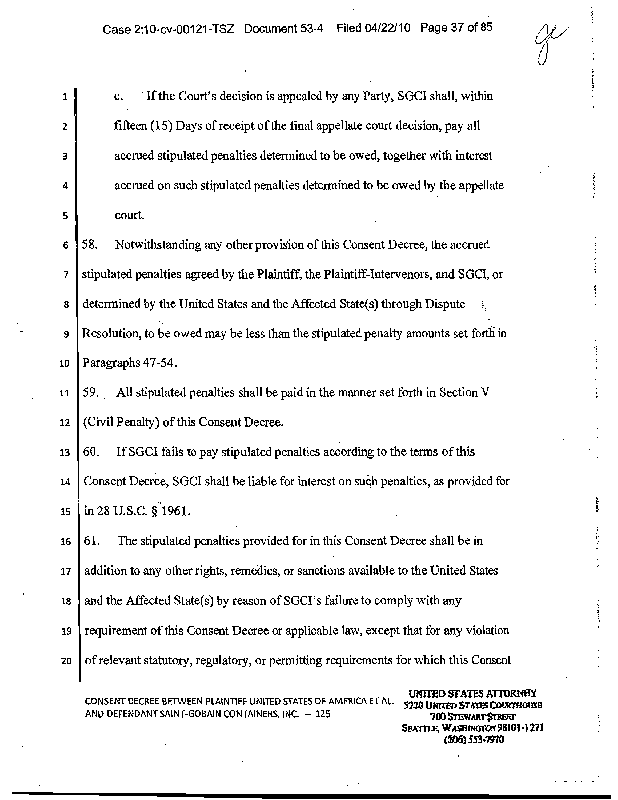 Case 2:10-cv-00121-TSZ Document 53-4 Filed 04/22/10 Page 37 of 85

1 c. If the Court's decision is appealed by any Party, SGCI shall, within
2 fifteen (15) Days of receipt of the final appellate court decision, pay all
3 accrued stipulated penalties determined to be owed, together with interest
4 accrued on such stipulated penalties determined to be owed by the appellate
5 court.

6 58. Notwithstanding any other provision of this Consent Decree, the accrued
7 stipulated penalties agreed by the Plaintiff, the Plaintiff-Intervenors, and SGCI, or
8 determined by the United States and the Affected State(s) through Dispute
9 Resolution, to be owed may be less than the stipulated penalty amounts set forth in
10 Paragraphs 47-54.

11 59. All stipulated penalties shall be paid in the manner set forth in Section V
12 (Civil Penalty) of this Consent Decree.

13 60. If SGCI fails to pay stipulated penalties according to the terms of this
14 Consent Decree, SGCI shall be liable for interest on such penalties, as provided for
15 in 28 U.S.C. § 1961.

16 61. The stipulated penalties provided for in this Consent Decree shall be in
17 addition to any other rights, remedies, or sanctions available to the United States
18 and the Affected State(s) by reason of SGCI's failure to comply with any
19 requirement of this Consent Decree or applicable law, except that for any violation
20 of relevant statutory, regulatory, or permitting requirements for which this Consent

CONSENT DECREE BETWEEN PLAINTIFF UNITED STATES OF AMERICA ET AL. AND DEFENDANT SAINT-GOBAIN CONTAINERS, INC. – 125

UNITED STATES ATTORNEY
5220 UNITED STATES COURTHOUSE
700 STEWART STREET
SEATTLE, WASHINGTON 98101-1271
(206) 553-7970